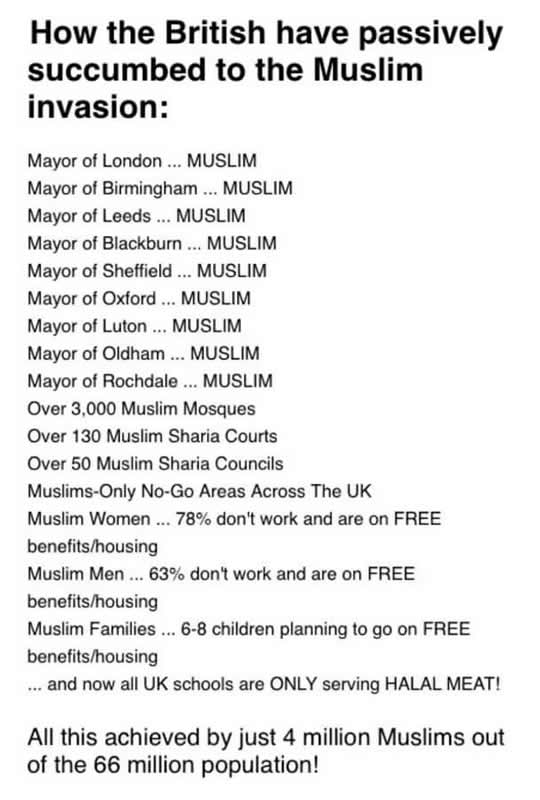 How the British have passively succumbed to the Muslim invasion:

Mayor of London ... MUSLIM
Mayor of Birmingham ... MUSLIM
Mayor of Leeds ... MUSLIM
Mayor of Blackburn ... MUSLIM
Mayor of Sheffield ... MUSLIM
Mayor of Oxford ... MUSLIM
Mayor of Luton ... MUSLIM
Mayor of Oldham ... MUSLIM
Mayor of Rochdale ... MUSLIM
Over 3,000 Muslim Mosques
Over 130 Muslim Sharia Courts
Over 50 Muslim Sharia Councils
Muslims-Only No-Go Areas Across The UK
Muslim Women ... 78% don't work and are on FREE benefits/housing
Muslim Men ... 63% don't work and are on FREE benefits/housing
Muslim Families ... 6-8 children planning to go on FREE benefits/housing
... and now all UK schools are ONLY serving HALAL MEAT!

All this achieved by just 4 million Muslims out of the 66 million population!